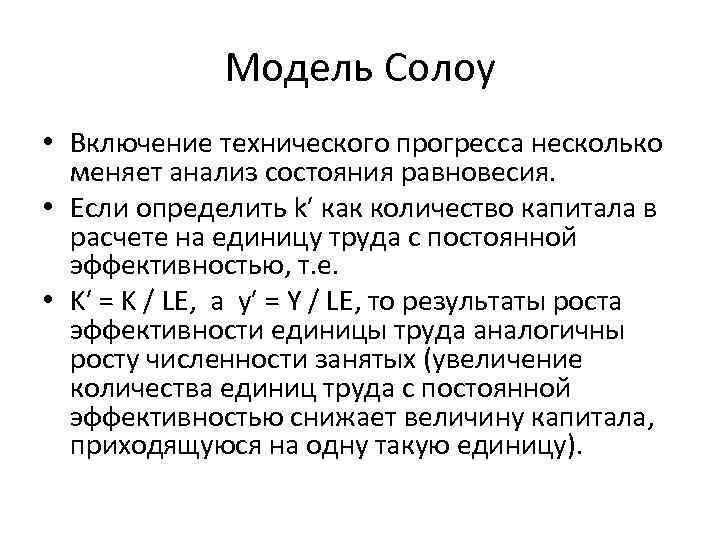 Модель Солоу

• Включение технического прогресса несколько меняет анализ состояния равновесия.

• Если определить k′ как количество капитала в расчете на единицу труда с постоянной эффективностью, т.е.

• K′ = K / LE, а y′ = Y / LE, то результаты роста эффективности единицы труда аналогичны росту численности занятых (увеличение количества единиц труда с постоянной эффективностью снижает величину капитала, приходящуюся на одну такую единицу).